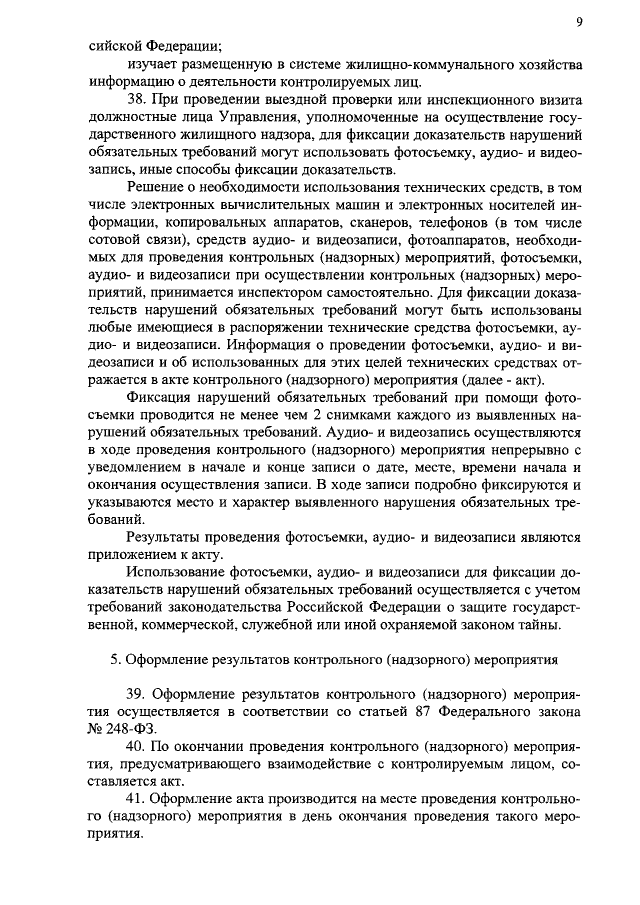 9

сийской Федерации;

изучает размещенную в системе жилищно-коммунального хозяйства информацию о деятельности контролируемых лиц.

38. При проведении выездной проверки или инспекционного визита должностные лица Управления, уполномоченные на осуществление государственного жилищного надзора, для фиксации доказательств нарушений обязательных требований могут использовать фотосъемку, аудио- и видеозапись, иные способы фиксации доказательств.

Решение о необходимости использования технических средств, в том числе электронных вычислительных машин и электронных носителей информации, копировальных аппаратов, сканеров, телефонов (в том числе сотовой связи), средств аудио- и видеозаписи, фотоаппаратов, необходимых для проведения контрольных (надзорных) мероприятий, фотосъемки, аудио- и видеозаписи при осуществлении контрольных (надзорных) мероприятий, принимается инспектором самостоятельно. Для фиксации доказательств нарушений обязательных требований могут быть использованы любые имеющиеся в распоряжении технические средства фотосъемки, аудио- и видеозаписи. Информация о проведении фотосъемки, аудио- и видеозаписи и об использованных для этих целей технических средствах отражается в акте контрольного (надзорного) мероприятия (далее - акт).

Фиксация нарушений обязательных требований при помощи фотосъемки проводится не менее чем 2 снимками каждого из выявленных нарушений обязательных требований. Аудио- и видеозапись осуществляются в ходе проведения контрольного (надзорного) мероприятия непрерывно с уведомлением в начале и конце записи о дате, месте, времени начала и окончания осуществления записи. В ходе записи подробно фиксируются и указываются место и характер выявленного нарушения обязательных требований.

Результаты проведения фотосъемки, аудио- и видеозаписи являются приложением к акту.

Использование фотосъемки, аудио- и видеозаписи для фиксации доказательств нарушений обязательных требований осуществляется с учетом требований законодательства Российской Федерации о защите государственной, коммерческой, служебной или иной охраняемой законом тайны.

5. Оформление результатов контрольного (надзорного) мероприятия

39. Оформление результатов контрольного (надзорного) мероприятия осуществляется в соответствии со статьей 87 Федерального закона № 248-ФЗ.

40. По окончании проведения контрольного (надзорного) мероприятия, предусматривающего взаимодействие с контролируемым лицом, составляется акт.

41. Оформление акта производится на месте проведения контрольного (надзорного) мероприятия в день окончания проведения такого мероприятия.